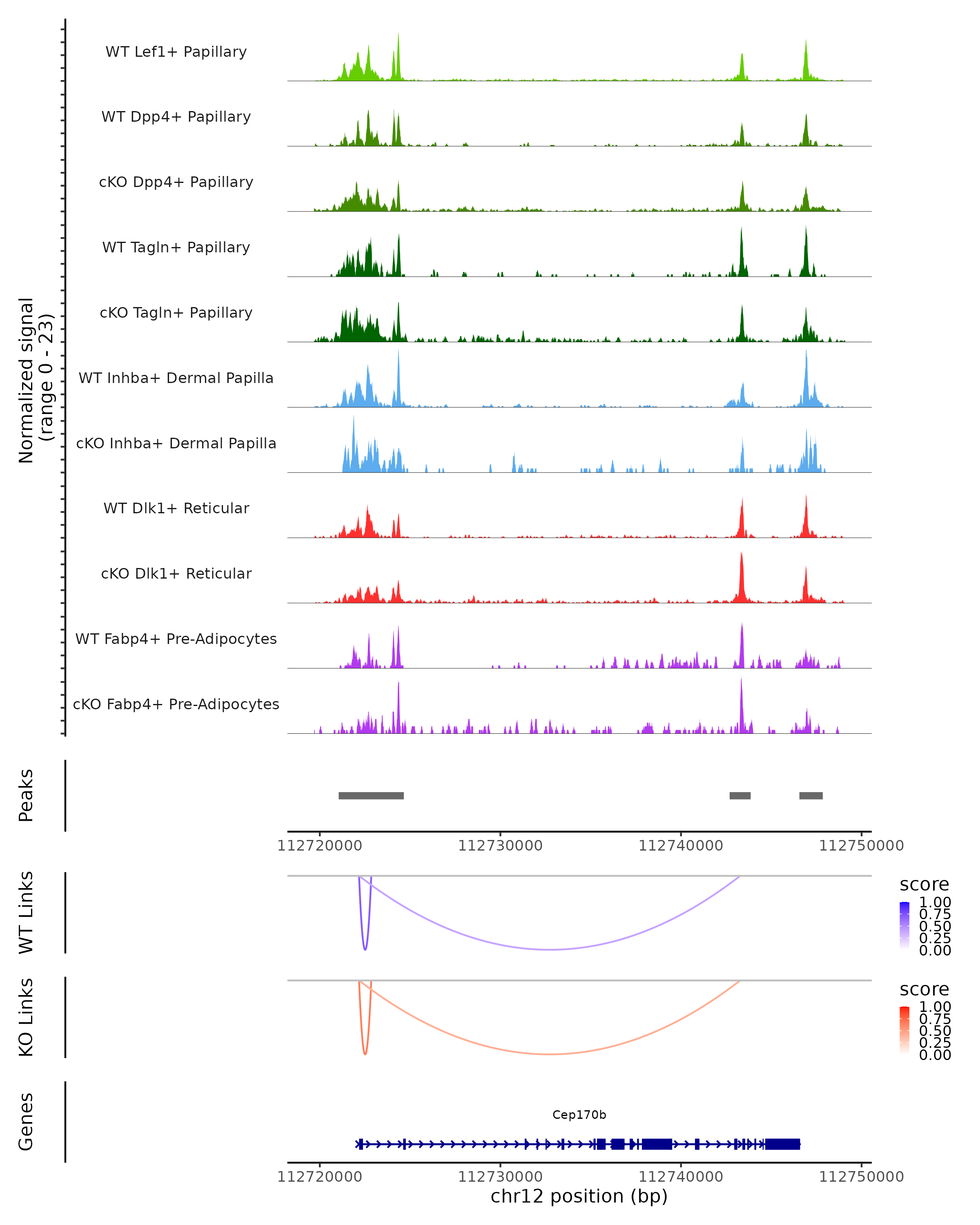 Normalized signal
(range 0 - 23)

WT Lef1+ Papillary
WT Dpp4+ Papillary
cKO Dpp4+ Papillary
WT Tagln+ Papillary
cKO Tagln+ Papillary
WT Inhba+ Dermal Papilla
cKO Inhba+ Dermal Papilla
WT Dlk1+ Reticular
cKO Dlk1+ Reticular
WT Fabp4+ Pre-Adipocytes
cKO Fabp4+ Pre-Adipocytes

Peaks

112720000 112730000 112740000 112750000

WT Links
score
1.00
0.75
0.50
0.25
0.00

KO Links
score
1.00
0.75
0.50
0.25
0.00

Genes
Cep170b

112720000 112730000 112740000 112750000
chr12 position (bp)